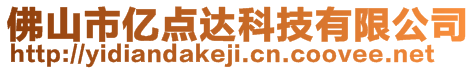 佛山市亿点达科技有限公司
http://yidiandakeji.cn.coovee.net